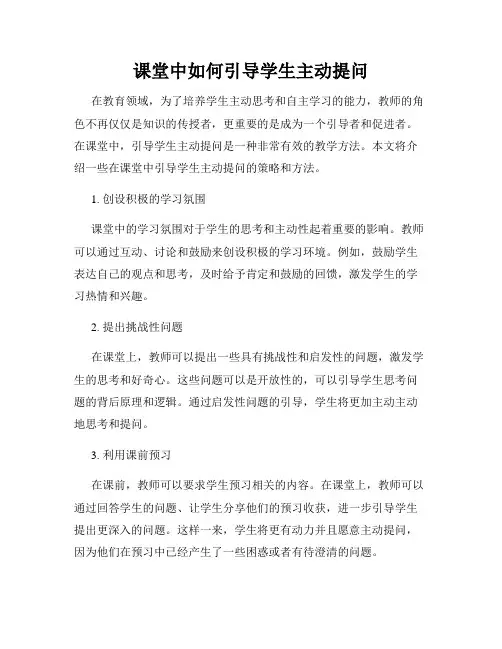 课堂中如何引导学生主动提问

在教育领域，为了培养学生主动思考和自主学习的能力，教师的角色不再仅仅是知识的传授者，更重要的是成为一个引导者和促进者。在课堂中，引导学生主动提问是一种非常有效的教学方法。本文将介绍一些在课堂中引导学生主动提问的策略和方法。

1. 创设积极的学习氛围

课堂中的学习氛围对于学生的思考和主动性起着重要的影响。教师可以通过互动、讨论和鼓励来创设积极的学习环境。例如，鼓励学生表达自己的观点和思考，及时给予肯定和鼓励的回馈，激发学生的学习热情和兴趣。

2. 提出挑战性问题

在课堂上，教师可以提出一些具有挑战性和启发性的问题，激发学生的思考和好奇心。这些问题可以是开放性的，可以引导学生思考问题的背后原理和逻辑。通过启发性问题的引导，学生将更加主动主动地思考和提问。

3. 利用课前预习

在课前，教师可以要求学生预习相关的内容。在课堂上，教师可以通过回答学生的问题、让学生分享他们的预习收获，进一步引导学生提出更深入的问题。这样一来，学生将更有动力并且愿意主动提问，因为他们在预习中已经产生了一些困惑或者有待澄清的问题。